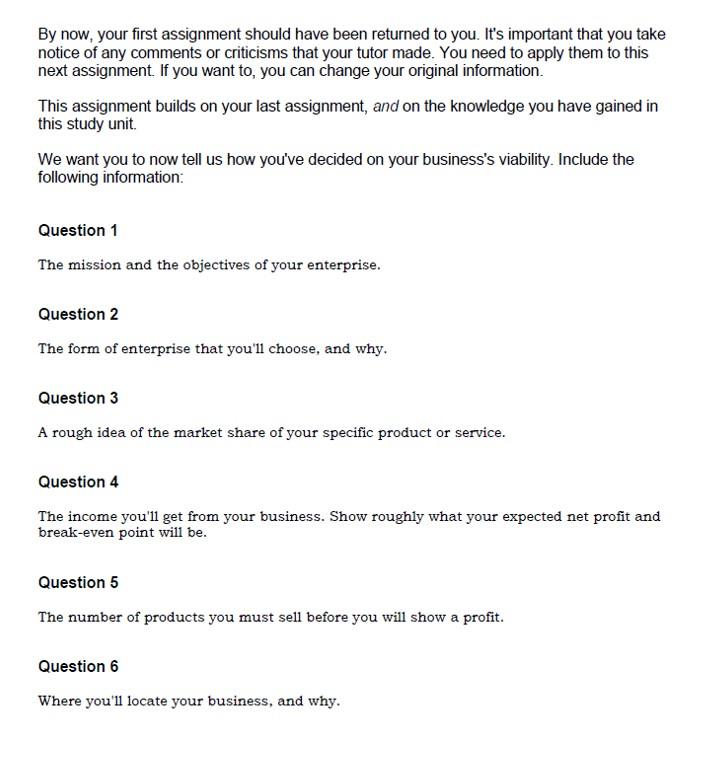 By now, your first assignment should have been returned to you. It's important that you take notice of any comments or criticisms that your tutor made. You need to apply them to this next assignment. If you want to, you can change your original information.

This assignment builds on your last assignment, and on the knowledge you have gained in this study unit.

We want you to now tell us how you've decided on your business's viability. Include the following information:

Question 1

The mission and the objectives of your enterprise.

Question 2

The form of enterprise that you'll choose, and why.

Question 3

A rough idea of the market share of your specific product or service.

Question 4

The income you'll get from your business. Show roughly what your expected net profit and break-even point will be.

Question 5

The number of products you must sell before you will show a profit.

Question 6

Where you'll locate your business, and why.